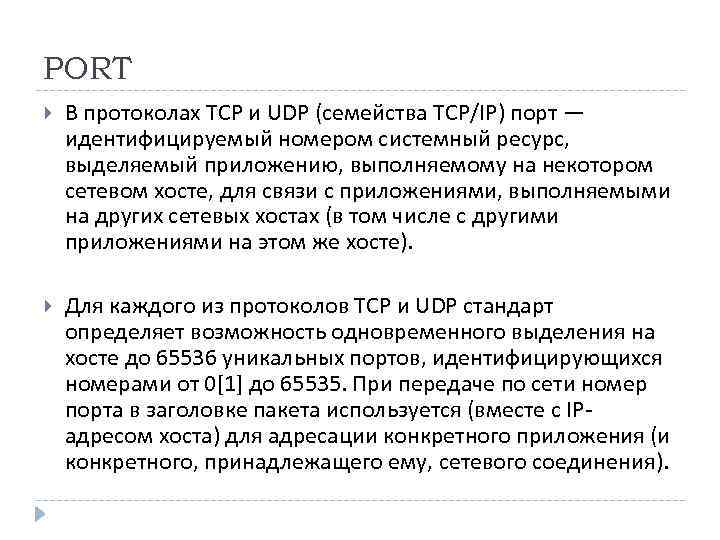 PORT

В протоколах TCP и UDP (семейства TCP/IP) порт — идентифицируемый номером системный ресурс, выделяемый приложению, выполняемому на некотором сетевом хосте, для связи с приложениями, выполняемыми на других сетевых хостах (в том числе с другими приложениями на этом же хосте).

Для каждого из протоколов TCP и UDP стандарт определяет возможность одновременного выделения на хосте до 65536 уникальных портов, идентифицирующихся номерами от 0[1] до 65535. При передаче по сети номер порта в заголовке пакета используется (вместе с IP-адресом хоста) для адресации конкретного приложения (и конкретного, принадлежащего ему, сетевого соединения).